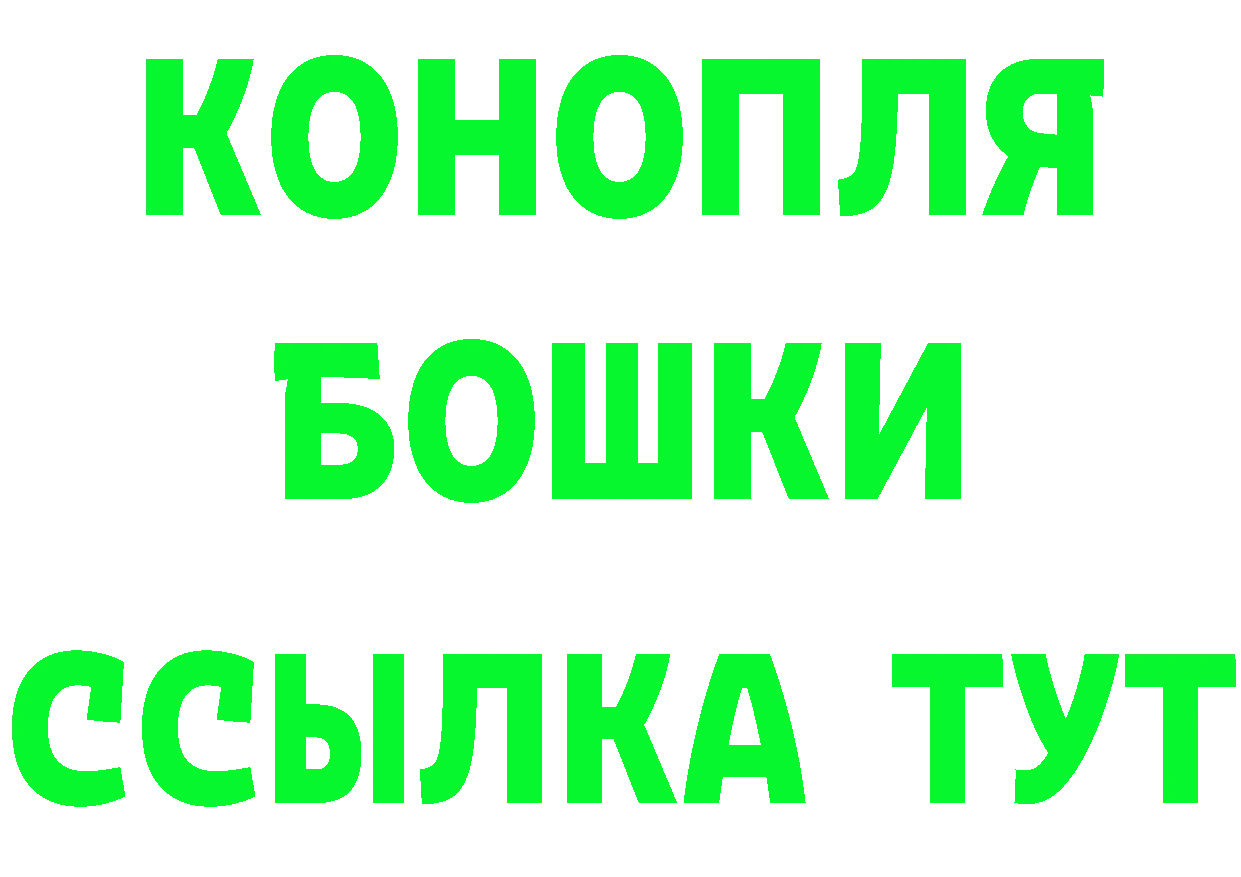 КОНОПЛЯ
БОШКИ
ССЫЛКА ТУТ